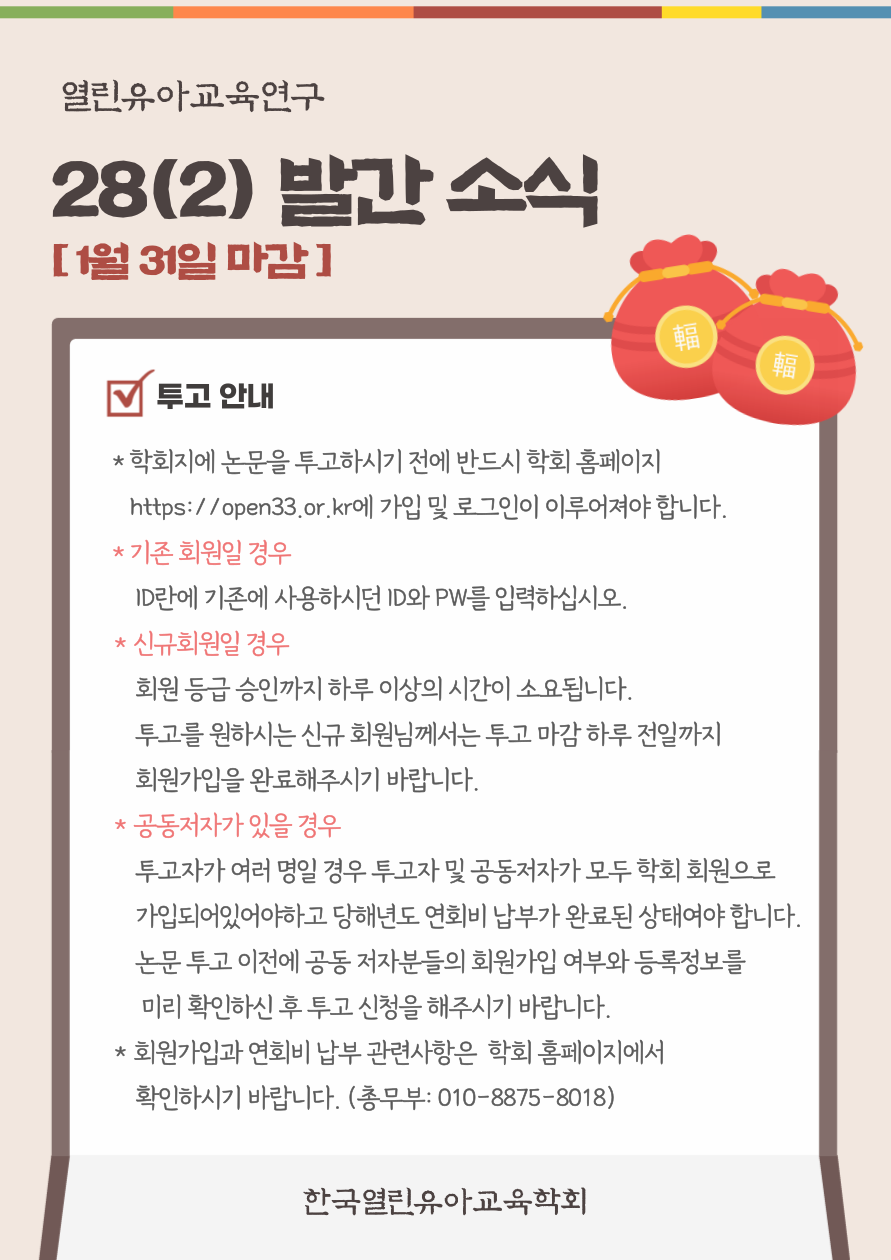 열린유아교육연구

28(2) 발간 소식

[ 1월 31일 마감 ]

輻

輻

투고 안내

* 학회지에 논문을 투고하시기 전에 반드시 학회 홈페이지 https://open33.or.kr에 가입 및 로그인이 이루어져야 합니다.

* 기존 회원일 경우

ID란에 기존에 사용하시던 ID와 PW를 입력하십시오.

* 신규회원일 경우

회원 등급 승인까지 하루 이상의 시간이 소요됩니다.

투고를 원하시는 신규 회원님께서는 투고 마감 하루 전일까지 회원가입을 완료해주시기 바랍니다.

* 공동저자가 있을 경우

투고자가 여러 명일 경우 투고자 및 공동저자가 모두 학회 회원으로 가입되어있어야하고 당해년도 연회비 납부가 완료된 상태여야 합니다.

논문 투고 이전에 공동 저자분들의 회원가입 여부와 등록정보를 미리 확인하신 후 투고 신청을 해주시기 바랍니다.

* 회원가입과 연회비 납부 관련사항은 학회 홈페이지에서 확인하시기 바랍니다. (총무부: 010-8875-8018)

한국열린유아교육학회